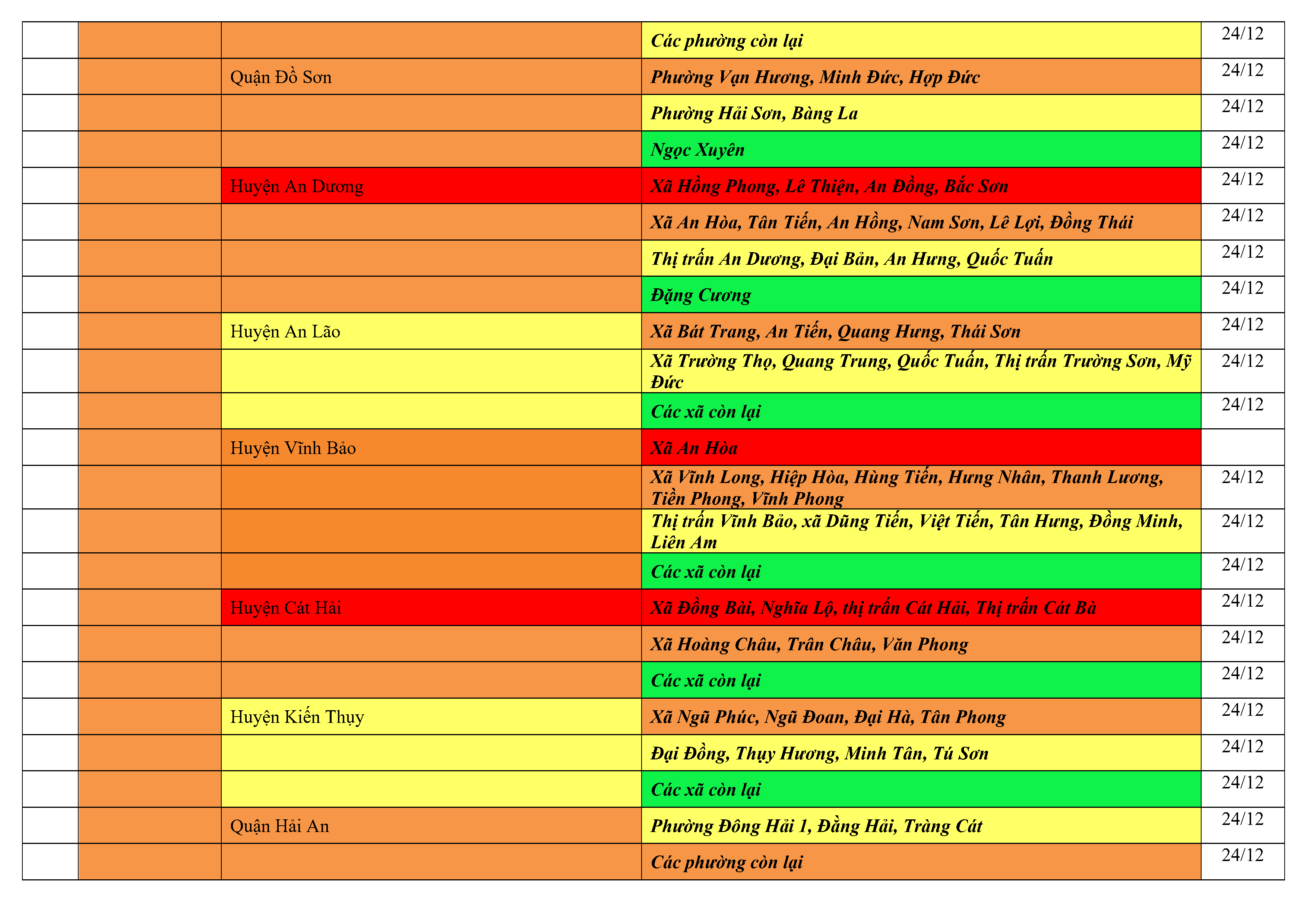 |  |  |  | Các phường còn lại | 24/12 |
|---|---|---|---|---|
|  |  | Quận Đồ Sơn | Phường Vạn Hương, Minh Đức, Hợp Đức | 24/12 |
|  |  |  | Phường Hải Sơn, Bàng La | 24/12 |
|  |  |  | Ngọc Xuyên | 24/12 |
|  |  | Huyện An Dương | Xã Hồng Phong, Lê Thiện, An Đồng, Bắc Sơn | 24/12 |
|  |  |  | Xã An Hòa, Tân Tiến, An Hồng, Nam Sơn, Lê Lợi, Đồng Thái | 24/12 |
|  |  |  | Thị trấn An Dương, Đại Bản, An Hưng, Quốc Tuấn | 24/12 |
|  |  |  | Đặng Cương | 24/12 |
|  |  | Huyện An Lão | Xã Bát Trang, An Tiến, Quang Hưng, Thái Sơn | 24/12 |
|  |  |  | Xã Trường Thọ, Quang Trung, Quốc Tuấn, Thị trấn Trường Sơn, Mỹ Đức | 24/12 |
|  |  |  | Các xã còn lại | 24/12 |
|  |  | Huyện Vĩnh Bảo | Xã An Hòa |  |
|  |  |  | Xã Vĩnh Long, Hiệp Hòa, Hùng Tiến, Hưng Nhân, Thanh Lương, Tiền Phong, Vĩnh Phong | 24/12 |
|  |  |  | Thị trấn Vĩnh Bảo, xã Dũng Tiến, Việt Tiến, Tân Hưng, Đồng Minh, Liên Am | 24/12 |
|  |  |  | Các xã còn lại | 24/12 |
|  |  | Huyện Cát Hải | Xã Đồng Bài, Nghĩa Lộ, thị trấn Cát Hải, Thị trấn Cát Bà | 24/12 |
|  |  |  | Xã Hoàng Châu, Trân Châu, Văn Phong | 24/12 |
|  |  |  | Các xã còn lại | 24/12 |
|  |  | Huyện Kiến Thụy | Xã Ngũ Phúc, Ngũ Đoan, Đại Hà, Tân Phong | 24/12 |
|  |  |  | Đại Đồng, Thụy Hương, Minh Tân, Tú Sơn | 24/12 |
|  |  |  | Các xã còn lại | 24/12 |
|  |  | Quận Hải An | Phường Đông Hải 1, Đằng Hải, Tràng Cát | 24/12 |
|  |  |  | Các phường còn lại | 24/12 |